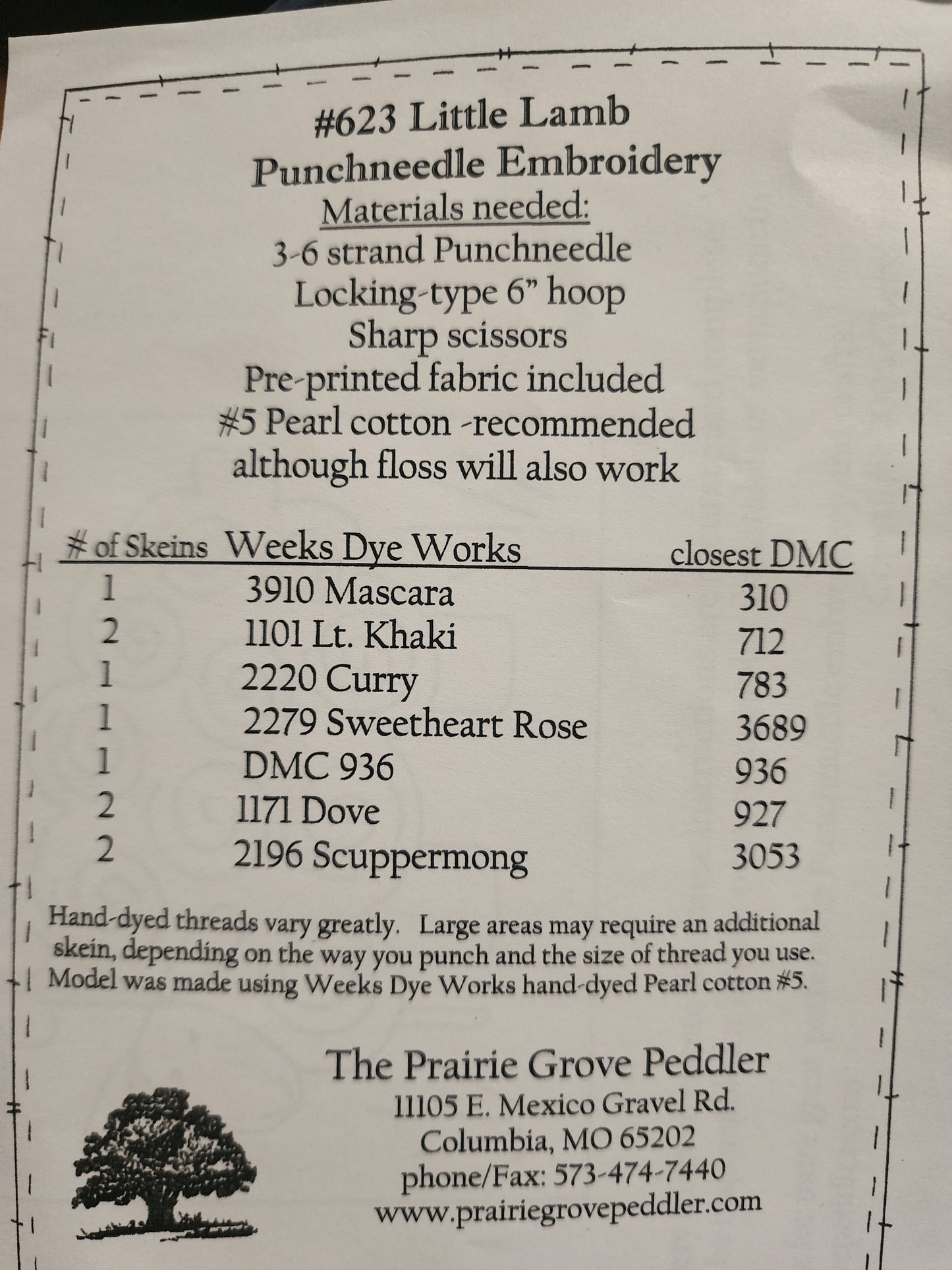 #623 Little Lamb
Punchneedle Embroidery
Materials needed:
3-6 strand Punchneedle
Locking-type 6" hoop
Sharp scissors
Pre-printed fabric included
#5 Pearl cotton -recommended although floss will also work

| # of Skeins | Weeks Dye Works | closest DMC |
|---|---|---|
| 1 | 3910 Mascara | 310 |
| 2 | 1101 Lt. Khaki | 712 |
| 1 | 2220 Curry | 783 |
| 1 | 2279 Sweetheart Rose | 3689 |
| 1 | DMC 936 | 936 |
| 2 | 1171 Dove | 927 |
| 2 | 2196 Scuppermong | 3053 |

Hand-dyed threads vary greatly. Large areas may require an additional skein, depending on the way you punch and the size of thread you use. Model was made using Weeks Dye Works hand-dyed Pearl cotton #5.

The Prairie Grove Peddler
11105 E. Mexico Gravel Rd.
Columbia, MO 65202
phone/Fax: 573-474-7440
www.prairiegrovepeddler.com